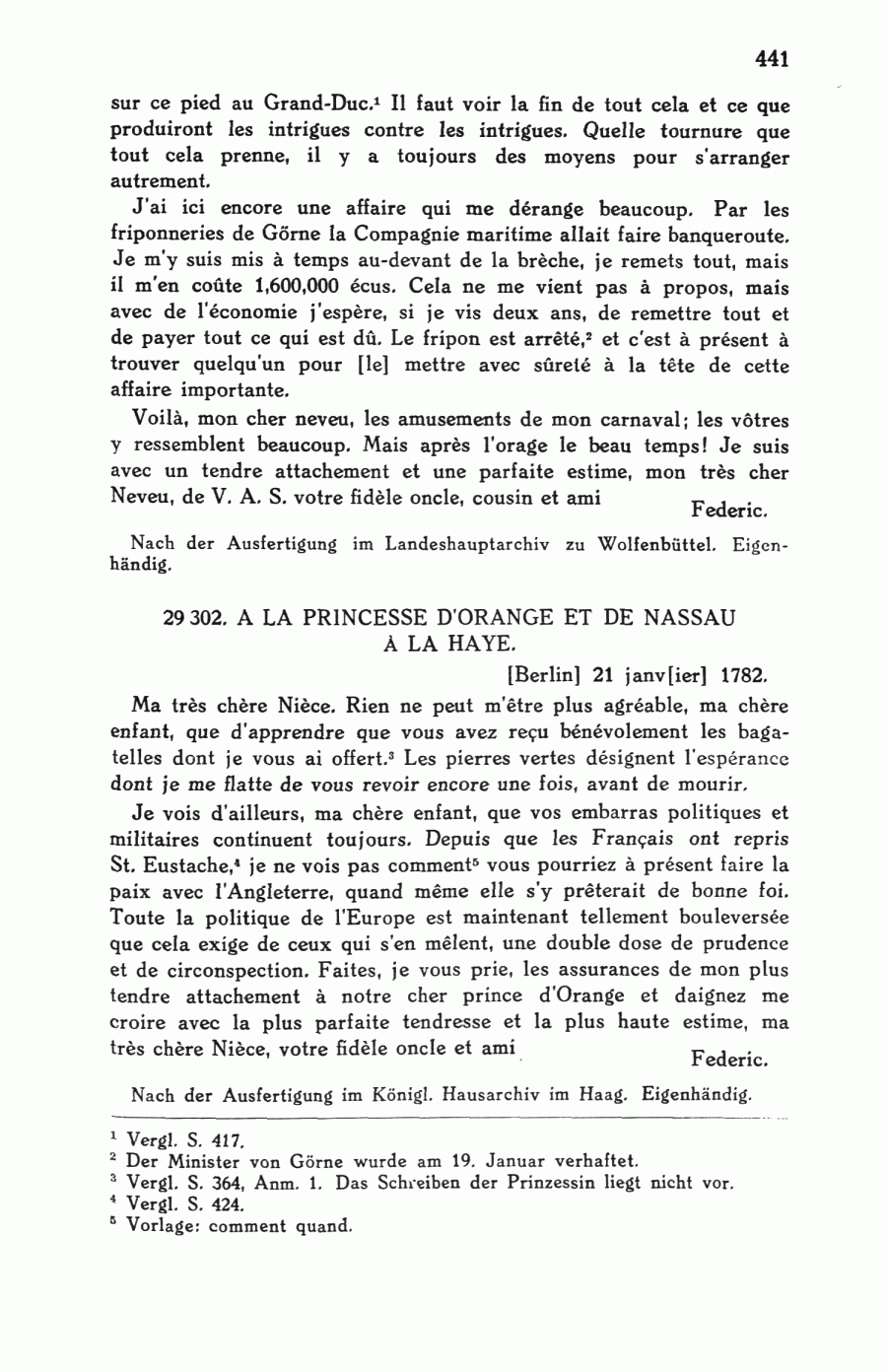 441

sur ce pied au Grand-Duc.$^1$ Il faut voir la fin de tout cela et ce que produiront les intrigues contre les intrigues. Quelle tournure que tout cela prenne, il y a toujours des moyens pour s'arranger autrement.

J'ai ici encore une affaire qui me dérange beaucoup. Par les friponneries de Görne la Compagnie maritime allait faire banqueroute. Je m'y suis mis à temps au-devant de la brèche, je remets tout, mais il m'en coûte 1,600,000 écus. Cela ne me vient pas à propos, mais avec de l'économie j'espère, si je vis deux ans, de remettre tout et de payer tout ce qui est dû. Le fripon est arrêté,$^2$ et c'est à présent à trouver quelqu'un pour [le] mettre avec sûreté à la tête de cette affaire importante.

Voilà, mon cher neveu, les amusements de mon carnaval; les vôtres y ressemblent beaucoup. Mais après l'orage le beau temps! Je suis avec un tendre attachement et une parfaite estime, mon très cher Neveu, de V. A. S. votre fidèle oncle, cousin et ami

Federic.

Nach der Ausfertigung im Landeshauptarchiv zu Wolfenbüttel. Eigenhändig.

29 302. A LA PRINCESSE D'ORANGE ET DE NASSAU À LA HAYE.

[Berlin] 21 janv[ier] 1782.

Ma très chère Nièce. Rien ne peut m'être plus agréable, ma chère enfant, que d'apprendre que vous avez reçu bénévolement les bagatelles dont je vous ai offert.$^3$ Les pierres vertes désignent l'espérance dont je me flatte de vous revoir encore une fois, avant de mourir.

Je vois d'ailleurs, ma chère enfant, que vos embarras politiques et militaires continuent toujours. Depuis que les Français ont repris St. Eustache,$^4$ je ne vois pas comment$^5$ vous pourriez à présent faire la paix avec l'Angleterre, quand même elle s'y prêterait de bonne foi. Toute la politique de l'Europe est maintenant tellement bouleversée que cela exige de ceux qui s'en mêlent, une double dose de prudence et de circonspection. Faites, je vous prie, les assurances de mon plus tendre attachement à notre cher prince d'Orange et daignez me croire avec la plus parfaite tendresse et la plus haute estime, ma très chère Nièce, votre fidèle oncle et ami

Federic.

Nach der Ausfertigung im Königl. Hausarchiv im Haag. Eigenhändig.

$^1$ Vergl. S. 417.
$^2$ Der Minister von Görne wurde am 19. Januar verhaftet.
$^3$ Vergl. S. 364, Anm. 1. Das Schreiben der Prinzessin liegt nicht vor.
$^4$ Vergl. S. 424.
$^5$ Vorlage: comment quand.